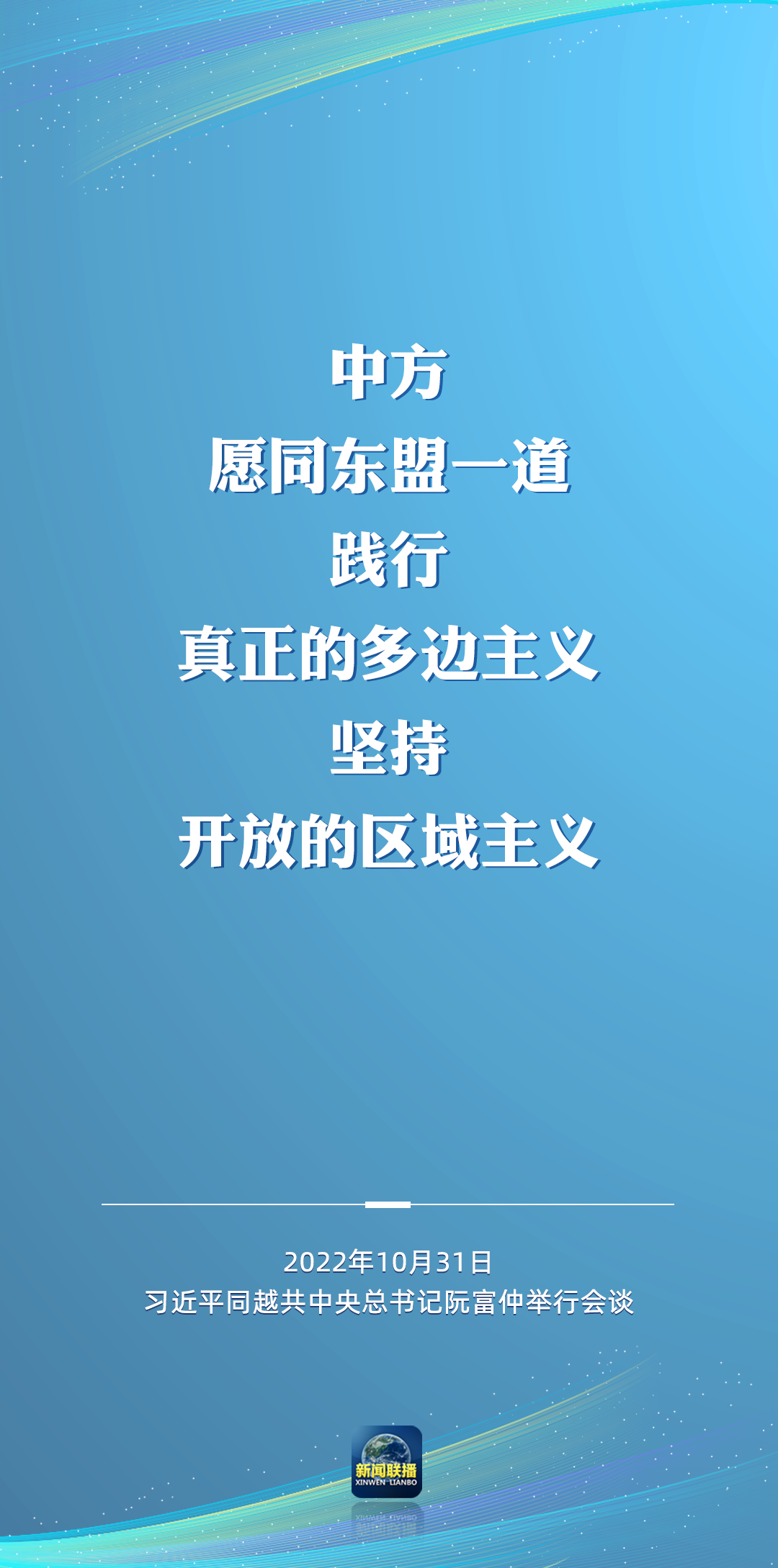 中方
愿同东盟一道
践行
真正的多边主义
坚持
开放的区域主义

2022年10月31日
习近平同越共中央总书记阮富仲举行会谈

新闻联播
XINWEN LIANBO